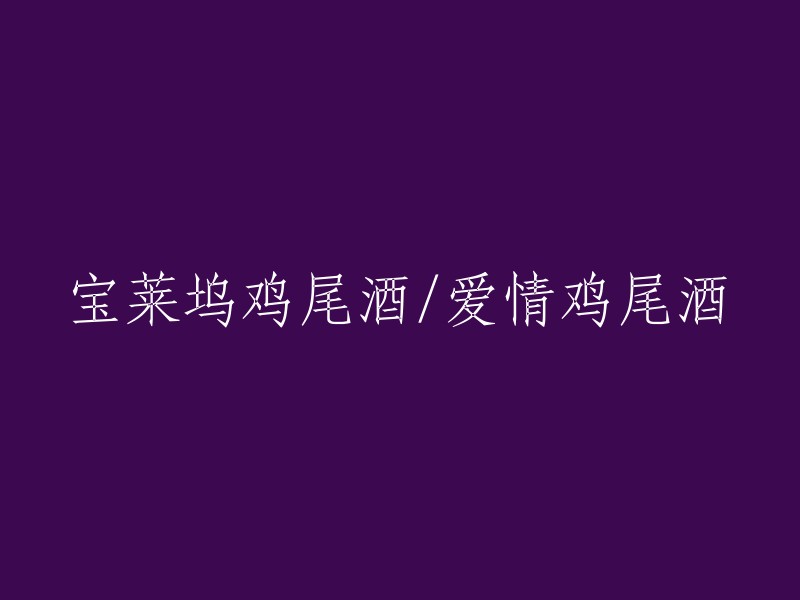 宝莱坞鸡尾酒/爱情鸡尾酒